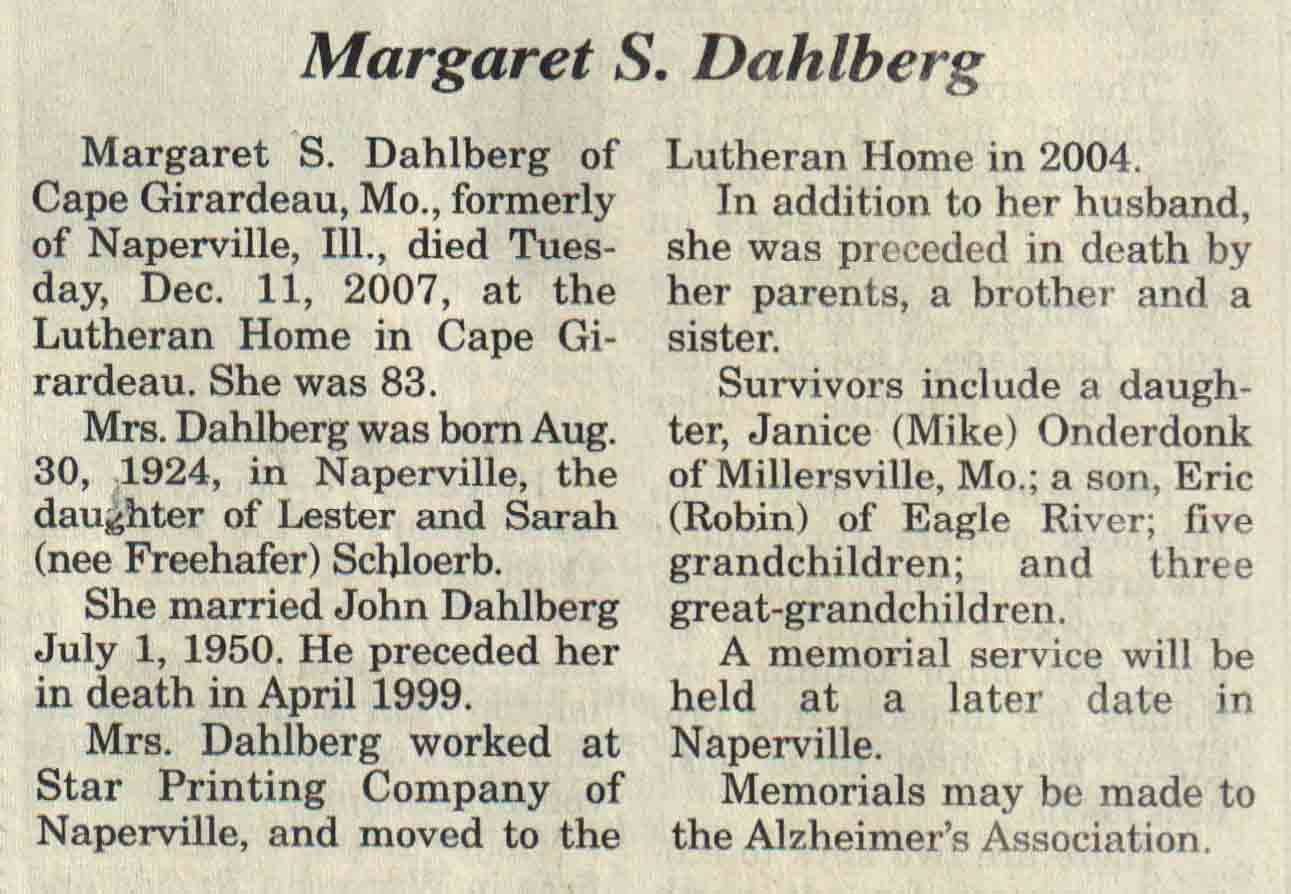 Margaret S. Dahlberg

Margaret S. Dahlberg of Cape Girardeau, Mo., formerly of Naperville, Ill., died Tuesday, Dec. 11, 2007, at the Lutheran Home in Cape Girardeau. She was 83.

Mrs. Dahlberg was born Aug. 30, 1924, in Naperville, the daughter of Lester and Sarah (nee Freehafer) Schloerb.

She married John Dahlberg July 1, 1950. He preceded her in death in April 1999.

Mrs. Dahlberg worked at Star Printing Company of Naperville, and moved to the Lutheran Home in 2004.

In addition to her husband, she was preceded in death by her parents, a brother and a sister.

Survivors include a daughter, Janice (Mike) Onderdonk of Millersville, Mo.; a son, Eric (Robin) of Eagle River; five grandchildren; and three great-grandchildren.

A memorial service will be held at a later date in Naperville.

Memorials may be made to the Alzheimer's Association.